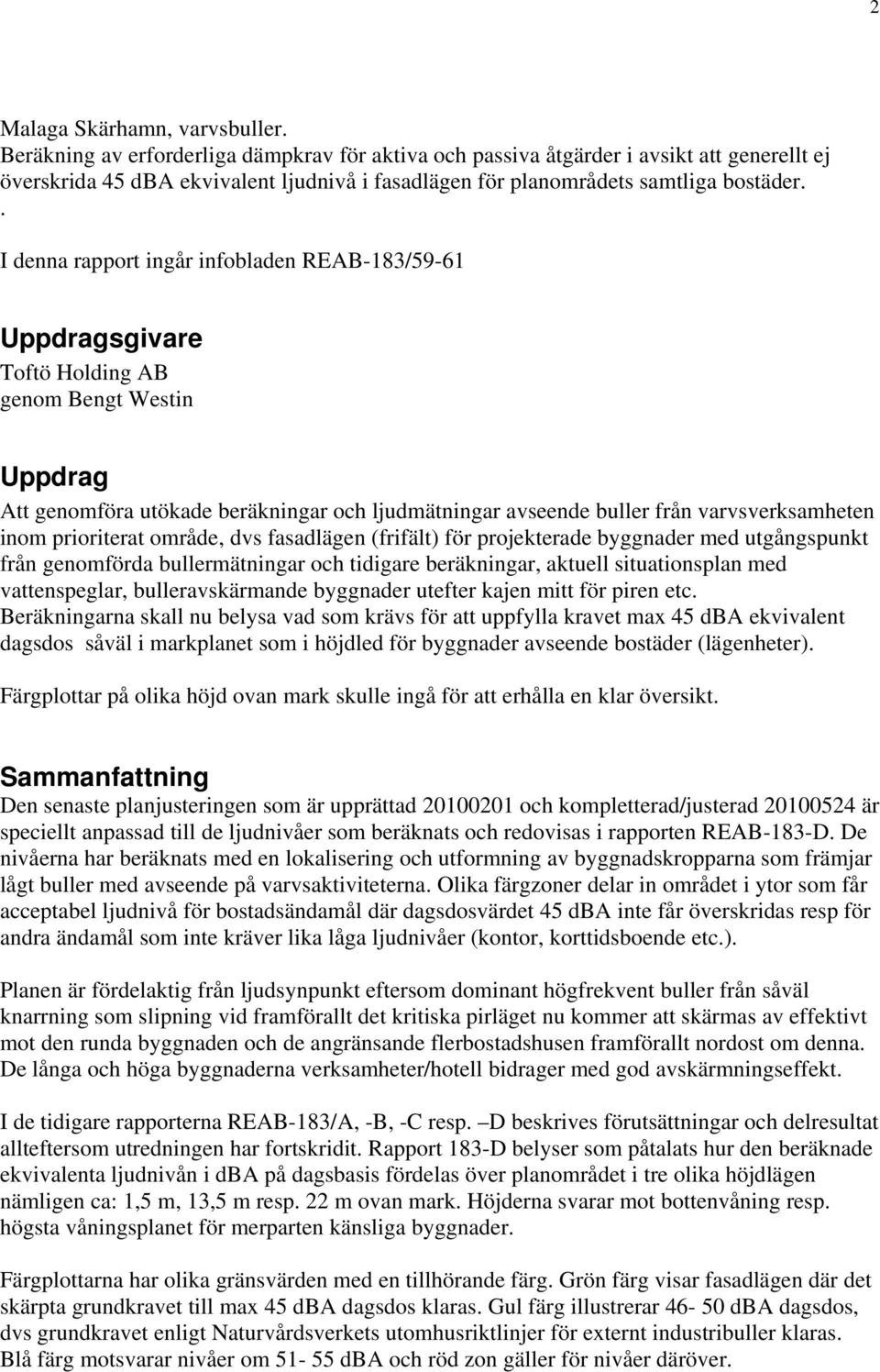 2

Malaga Skärhamn, varvsbuller.
Beräkning av erforderliga dämpkrav för aktiva och passiva åtgärder i avsikt att generellt ej överskrida 45 dBA ekvivalent ljudnivå i fasadlägen för planområdets samtliga bostäder.
.
I denna rapport ingår infobladen REAB-183/59-61

Uppdragsgivare
Toftö Holding AB
genom Bengt Westin

Uppdrag
Att genomföra utökade beräkningar och ljudmätningar avseende buller från varvsverksamheten inom prioriterat område, dvs fasadlägen (frifält) för projekterade byggnader med utgångspunkt från genomförda bullermätningar och tidigare beräkningar, aktuell situationsplan med vattenspeglar, bulleravskärmande byggnader utefter kajen mitt för piren etc.
Beräkningarna skall nu belysa vad som krävs för att uppfylla kravet max 45 dBA ekvivalent dagsdos såväl i markplanet som i höjdled för byggnader avseende bostäder (lägenheter).

Färgplottar på olika höjd ovan mark skulle ingå för att erhålla en klar översikt.

Sammanfattning
Den senaste planjusteringen som är upprättad 20100201 och kompletterad/justerad 20100524 är speciellt anpassad till de ljudnivåer som beräknats och redovisas i rapporten REAB-183-D. De nivåerna har beräknats med en lokalisering och utformning av byggnadskropparna som främjar lågt buller med avseende på varvsaktiviteterna. Olika färgzoner delar in området i ytor som får acceptabel ljudnivå för bostadsändamål där dagsdosvärdet 45 dBA inte får överskridas resp för andra ändamål som inte kräver lika låga ljudnivåer (kontor, korttidsboende etc.).

Planen är fördelaktig från ljudsynpunkt eftersom dominant högfrekvent buller från såväl knarrning som slipning vid framförallt det kritiska pirläget nu kommer att skärmas av effektivt mot den runda byggnaden och de angränsande flerbostadshusen framförallt nordost om denna. De långa och höga byggnaderna verksamheter/hotell bidrager med god avskärmningseffekt.

I de tidigare rapporterna REAB-183/A, -B, -C resp. –D beskrives förutsättningar och delresultat allteftersom utredningen har fortskridit. Rapport 183-D belyser som påtalats hur den beräknade ekvivalenta ljudnivån i dBA på dagsbasis fördelas över planområdet i tre olika höjdlägen nämligen ca: 1,5 m, 13,5 m resp. 22 m ovan mark. Höjderna svarar mot bottenvåning resp. högsta våningsplanet för merparten känsliga byggnader.

Färgplottarna har olika gränsvärden med en tillhörande färg. Grön färg visar fasadlägen där det skärpta grundkravet till max 45 dBA dagsdos klaras. Gul färg illustrerar 46- 50 dBA dagsdos, dvs grundkravet enligt Naturvårdsverkets utomhusriktlinjer för externt industribuller klaras. Blå färg motsvarar nivåer om 51- 55 dBA och röd zon gäller för nivåer däröver.